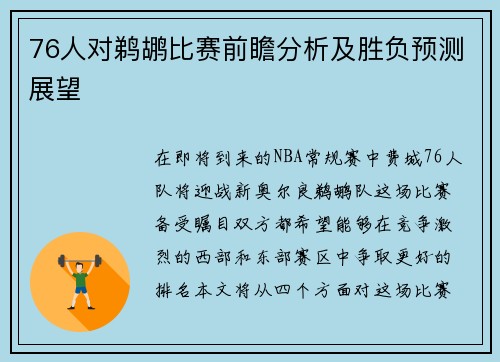 76人对鹈鹕比赛前瞻分析及胜负预测展望

在即将到来的NBA常规赛中费城76人队将迎战新奥尔良鹈鹕队这场比赛备受瞩目双方都希望能够在竞争激烈的西部和东部赛区中争取更好的排名本文将从四个方面对这场比赛